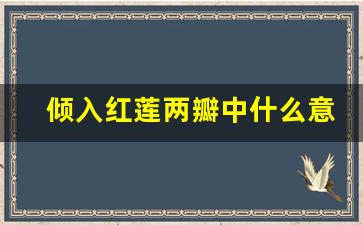 倾入红莲两瓣中什么意